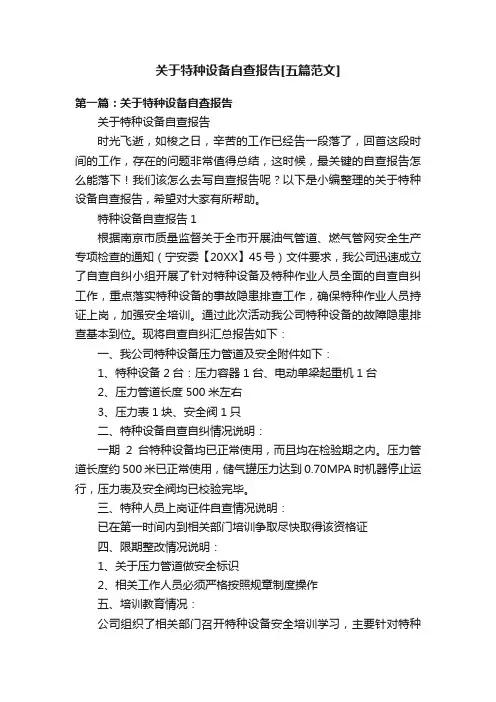 关于特种设备自查报告[五篇范文]

第一篇：关于特种设备自查报告

关于特种设备自查报告

时光飞逝，如梭之日，辛苦的工作已经告一段落了，回首这段时间的工作，存在的问题非常值得总结，这时候，最关键的自查报告怎么能落下！我们该怎么去写自查报告呢？以下是小编整理的关于特种设备自查报告，希望对大家有所帮助。

特种设备自查报告 1

根据南京市质量监督关于全市开展油气管道、燃气管网安全生产专项检查的通知（宁安委【20XX】45 号）文件要求，我公司迅速成立了自查自纠小组开展了针对特种设备及特种作业人员全面的自查自纠工作，重点落实特种设备的事故隐患排查工作，确保特种作业人员持证上岗，加强安全培训。通过此次活动我公司特种设备的故障隐患排查基本到位。现将自查自纠汇总报告如下：

一、我公司特种设备压力管道及安全附件如下：

1、特种设备 2 台：压力容器 1 台、电动单梁起重机 1 台

2、压力管道长度 500 米左右

3、压力表 1 块、安全阀 1 只

二、特种设备自查自纠情况说明：

一期 2 台特种设备均已正常使用，而且均在检验期之内。压力管道长度约 500 米已正常使用，储气罐压力达到 0.70MPA 时机器停止运行，压力表及安全阀均已校验完毕。

三、特种人员上岗证件自查情况说明：

已在第一时间内到相关部门培训争取尽快取得该资格证

四、限期整改情况说明：

1、关于压力管道做安全标识

2、相关工作人员必须严格按照规章制度操作

五、培训教育情况：

公司组织了相关部门召开特种设备安全培训学习，主要针对特种